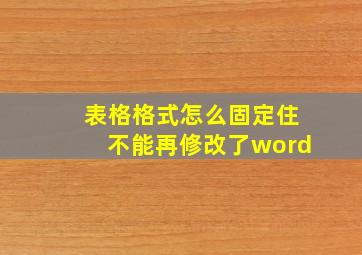 表格格式怎么固定住
不能再修改了word